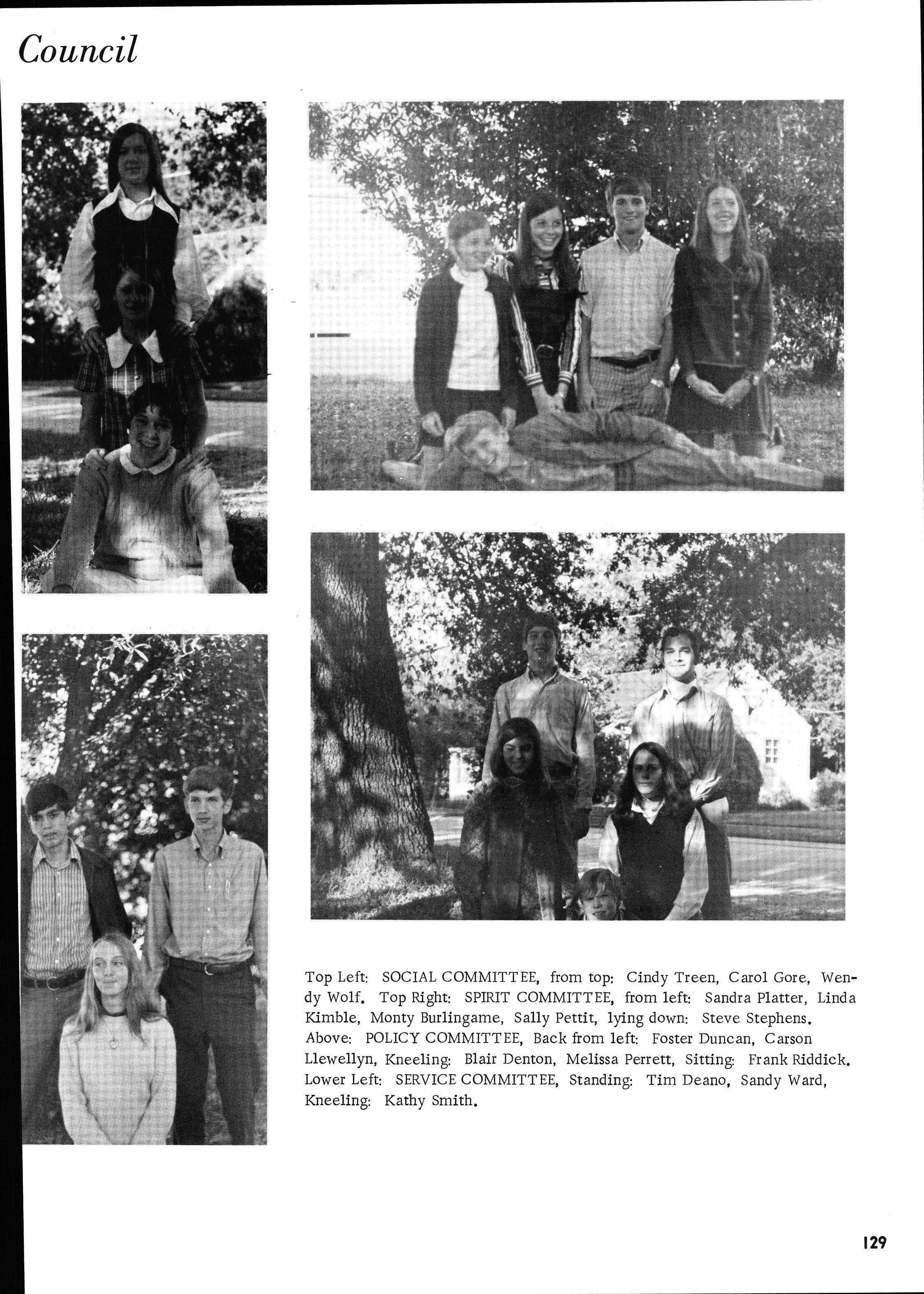 Council

Top Left: SOCIAL COMMITTEE, from top: Cindy Treen, Carol Gore, Wendy Wolf. Top Right: SPIRIT COMMITTEE, from left: Sandra Platter, Linda Kimble, Monty Burlingame, Sally Pettit, lying down: Steve Stephens. Above: POLICY COMMITTEE, Back from left: Foster Duncan, Carson Llewellyn, Kneeling: Blair Denton, Melissa Perrett, Sitting: Frank Riddick. Lower Left: SERVICE COMMITTEE, Standing: Tim Deano, Sandy Ward, Kneeling: Kathy Smith.

129